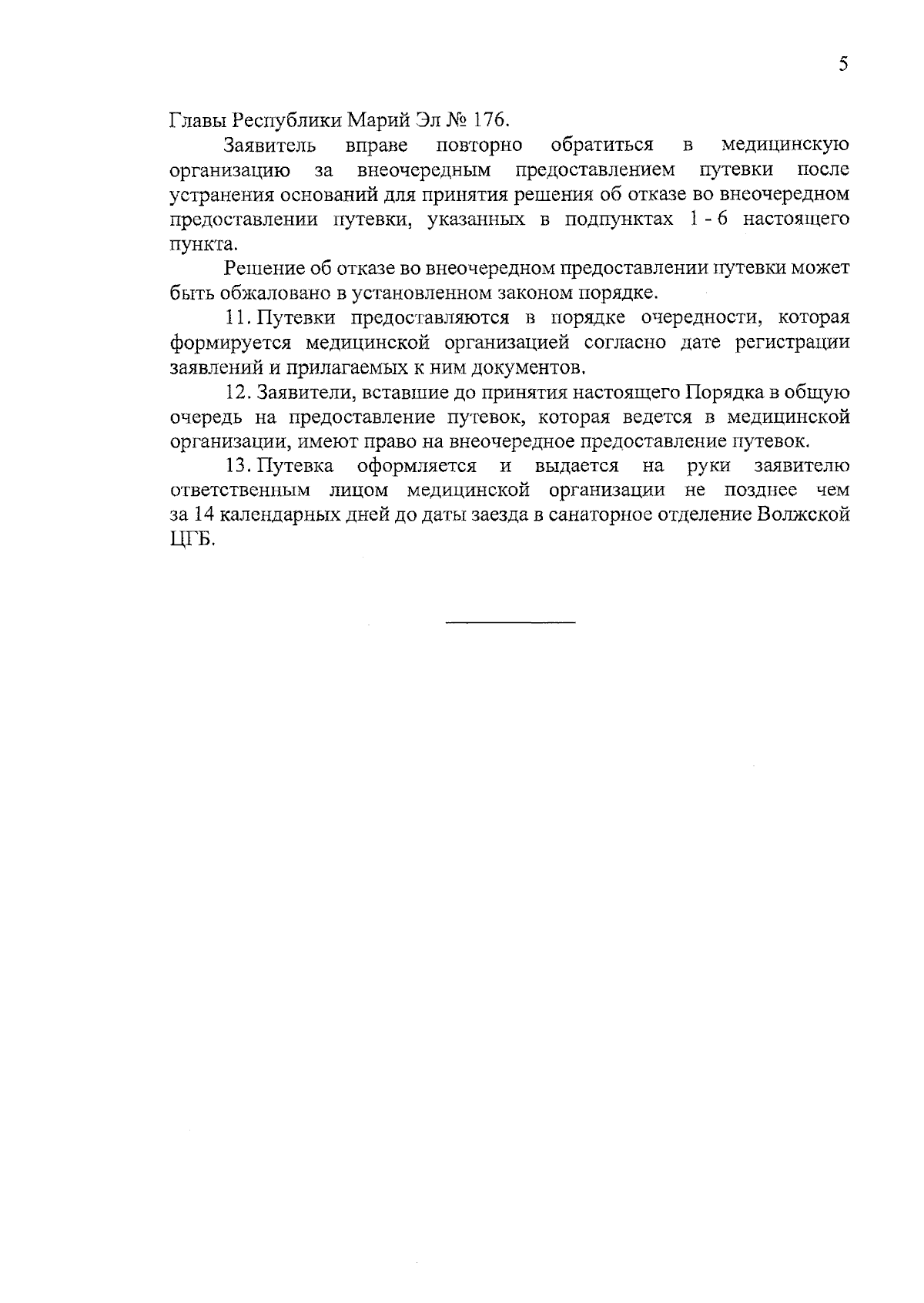 5

Главы Республики Марий Эл № 176.

Заявитель вправе повторно обратиться в медицинскую организацию за внеочередным предоставлением путевки после устранения оснований для принятия решения об отказе во внеочередном предоставлении путевки, указанных в подпунктах 1 - 6 настоящего пункта.

Решение об отказе во внеочередном предоставлении путевки может быть обжаловано в установленном законом порядке.

11. Путевки предоставляются в порядке очередности, которая формируется медицинской организацией согласно дате регистрации заявлений и прилагаемых к ним документов.

12. Заявители, вставшие до принятия настоящего Порядка в общую очередь на предоставление путевок, которая ведется в медицинской организации, имеют право на внеочередное предоставление путевок.

13. Путевка оформляется и выдается на руки заявителю ответственным лицом медицинской организации не позднее чем за 14 календарных дней до даты заезда в санаторное отделение Волжской ЦГБ.